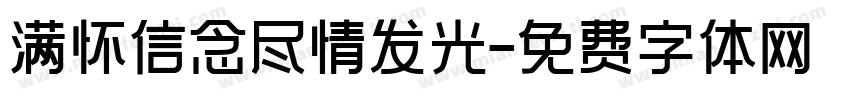 满怀信念尽情发光-免费字体网